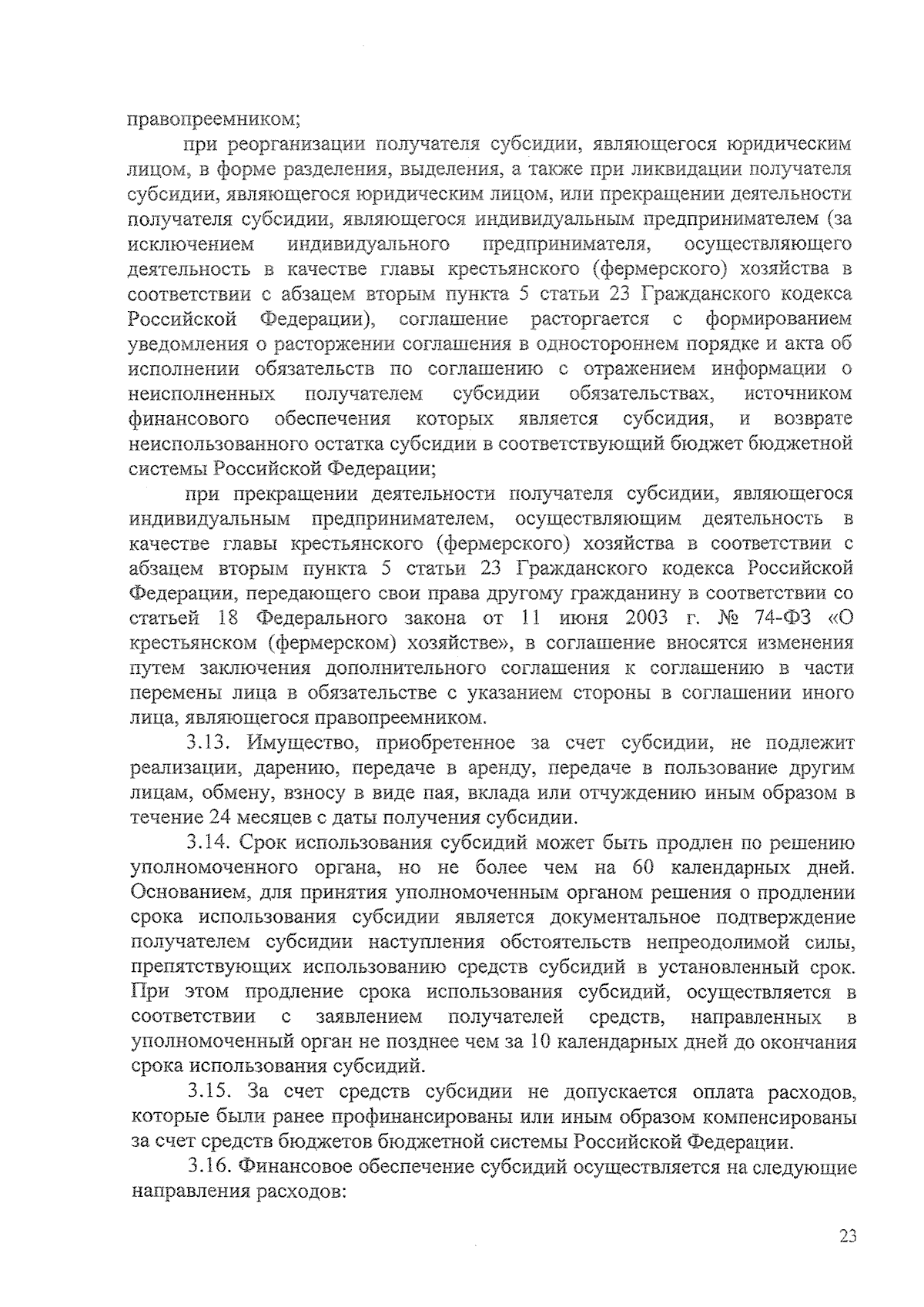 правопреемником;

при реорганизации получателя субсидии, являющегося юридическим лицом, в форме разделения, выделения, а также при ликвидации получателя субсидии, являющегося юридическим лицом, или прекращении деятельности получателя субсидии, являющегося индивидуальным предпринимателем (за исключением индивидуального предпринимателя, осуществляющего деятельность в качестве главы крестьянского (фермерского) хозяйства в соответствии с абзацем вторым пункта 5 статьи 23 Гражданского кодекса Российской Федерации), соглашение расторгается с формированием уведомления о расторжении соглашения в одностороннем порядке и акта об исполнении обязательств по соглашению с отражением информации о неисполненных получателем субсидии обязательствах, источником финансового обеспечения которых является субсидия, и возврате неиспользованного остатка субсидии в соответствующий бюджет бюджетной системы Российской Федерации;

при прекращении деятельности получателя субсидии, являющегося индивидуальным предпринимателем, осуществляющим деятельность в качестве главы крестьянского (фермерского) хозяйства в соответствии с абзацем вторым пункта 5 статьи 23 Гражданского кодекса Российской Федерации, передающего свои права другому гражданину в соответствии со статьей 18 Федерального закона от 11 июня 2003 г. № 74-ФЗ «О крестьянском (фермерском) хозяйстве», в соглашение вносятся изменения путем заключения дополнительного соглашения к соглашению в части перемены лица в обязательстве с указанием стороны в соглашении иного лица, являющегося правопреемником.

3.13. Имущество, приобретенное за счет субсидии, не подлежит реализации, дарению, передаче в аренду, передаче в пользование другим лицам, обмену, взносу в виде пая, вклада или отчуждению иным образом в течение 24 месяцев с даты получения субсидии.

3.14. Срок использования субсидий может быть продлен по решению уполномоченного органа, но не более чем на 60 календарных дней. Основанием, для принятия уполномоченным органом решения о продлении срока использования субсидии является документальное подтверждение получателем субсидии наступления обстоятельств непреодолимой силы, препятствующих использованию средств субсидий в установленный срок. При этом продление срока использования субсидий, осуществляется в соответствии с заявлением получателей средств, направленных в уполномоченный орган не позднее чем за 10 календарных дней до окончания срока использования субсидий.

3.15. За счет средств субсидии не допускается оплата расходов, которые были ранее профинансированы или иным образом компенсированы за счет средств бюджетов бюджетной системы Российской Федерации.

3.16. Финансовое обеспечение субсидий осуществляется на следующие направления расходов:

23